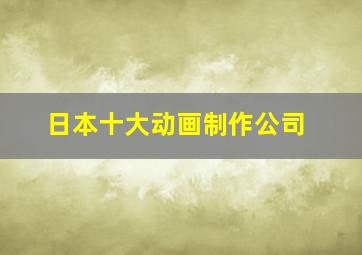 日本十大动画制作公司